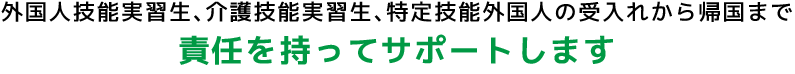 外国人技能実習生、介護技能実習生、特定技能外国人の受入れから帰国まで
責任を持ってサポートします